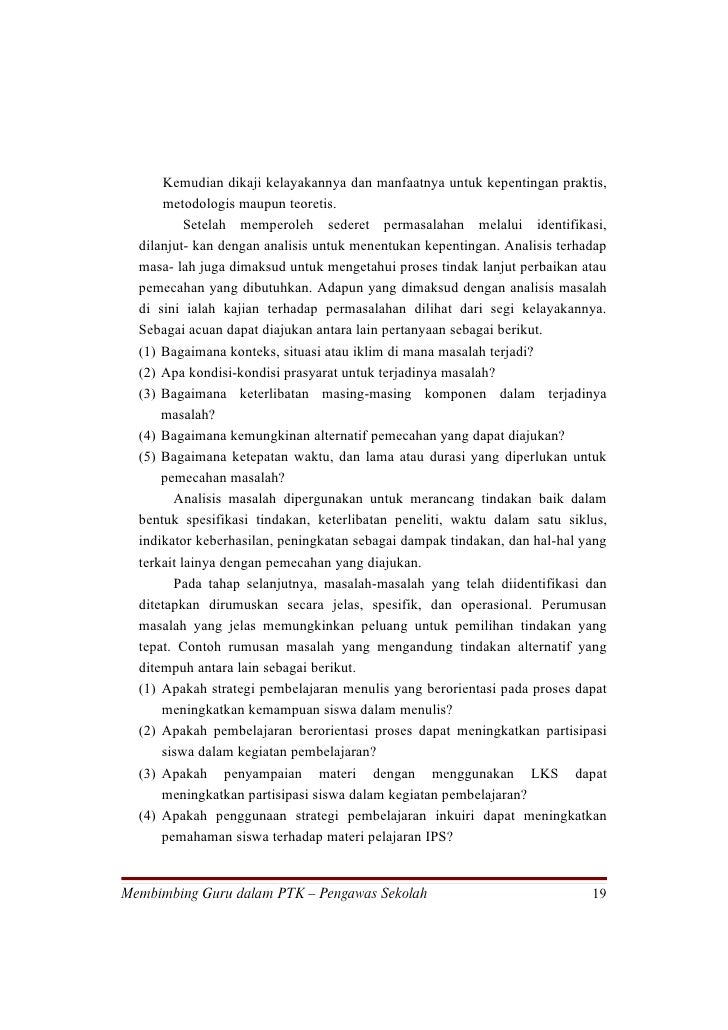 Kemudian dikaji kelayakannya dan manfaatnya untuk kepentingan praktis, metodologis maupun teoretis.

Setelah memperoleh sederet permasalahan melalui identifikasi, dilanjut- kan dengan analisis untuk menentukan kepentingan. Analisis terhadap masa- lah juga dimaksud untuk mengetahui proses tindak lanjut perbaikan atau pemecahan yang dibutuhkan. Adapun yang dimaksud dengan analisis masalah di sini ialah kajian terhadap permasalahan dilihat dari segi kelayakannya. Sebagai acuan dapat diajukan antara lain pertanyaan sebagai berikut.

(1) Bagaimana konteks, situasi atau iklim di mana masalah terjadi?
(2) Apa kondisi-kondisi prasyarat untuk terjadinya masalah?
(3) Bagaimana keterlibatan masing-masing komponen dalam terjadinya masalah?
(4) Bagaimana kemungkinan alternatif pemecahan yang dapat diajukan?
(5) Bagaimana ketepatan waktu, dan lama atau durasi yang diperlukan untuk pemecahan masalah?

Analisis masalah dipergunakan untuk merancang tindakan baik dalam bentuk spesifikasi tindakan, keterlibatan peneliti, waktu dalam satu siklus, indikator keberhasilan, peningkatan sebagai dampak tindakan, dan hal-hal yang terkait lainya dengan pemecahan yang diajukan.

Pada tahap selanjutnya, masalah-masalah yang telah diidentifikasi dan ditetapkan dirumuskan secara jelas, spesifik, dan operasional. Perumusan masalah yang jelas memungkinkan peluang untuk pemilihan tindakan yang tepat. Contoh rumusan masalah yang mengandung tindakan alternatif yang ditempuh antara lain sebagai berikut.

(1) Apakah strategi pembelajaran menulis yang berorientasi pada proses dapat meningkatkan kemampuan siswa dalam menulis?
(2) Apakah pembelajaran berorientasi proses dapat meningkatkan partisipasi siswa dalam kegiatan pembelajaran?
(3) Apakah penyampaian materi dengan menggunakan LKS dapat meningkatkan partisipasi siswa dalam kegiatan pembelajaran?
(4) Apakah penggunaan strategi pembelajaran inkuiri dapat meningkatkan pemahaman siswa terhadap materi pelajaran IPS?

Membimbing Guru dalam PTK – Pengawas Sekolah 19